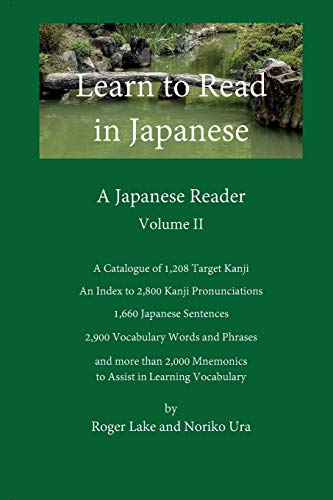 Learn to Read in Japanese

A Japanese Reader
Volume II

A Catalogue of 1,208 Target Kanji

An Index to 2,800 Kanji Pronunciations

1,660 Japanese Sentences

2,900 Vocabulary Words and Phrases

and more than 2,000 Mnemonics to Assist in Learning Vocabulary

by
Roger Lake and Noriko Ura